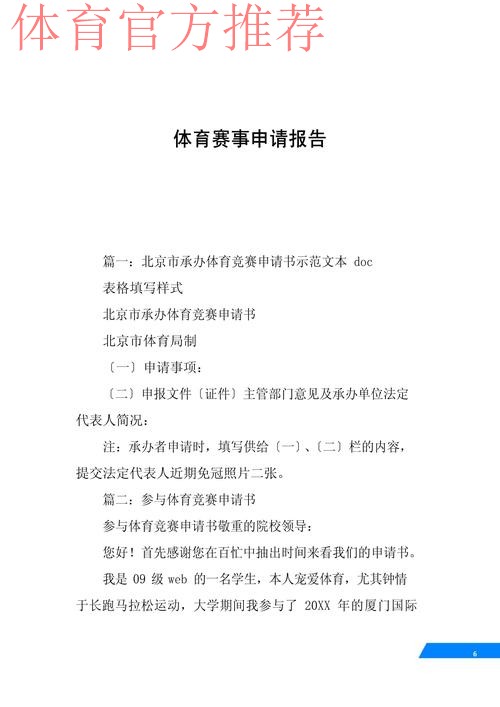 体育官方推荐

体育赛事申请报告

篇一：北京市承办体育竞赛申请书示范文本 doc

表格填写样式

北京市承办体育竞赛申请书

北京市体育局制

〔一〕申请事项：

〔二〕申报文件〔证件〕主管部门意见及承办单位法定代表人简况：

注：承办者申请时，填写供给〔一〕、〔二〕栏的内容，提交法定代表人近期免冠照片二张。

篇二：参与体育竞赛申请书

参与体育竞赛申请书敬重的院校领导：

您好！首先感谢您在百忙中抽出时间来看我们的申请书。

我是 09 级 web 的一名学生，本人宠爱体育，尤其钟情于长跑马拉松运动，大学期间我参与了 20XX 年的厦门国际

6